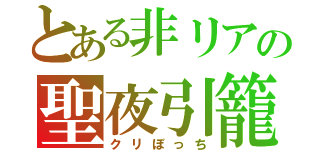 とある非リアの
聖夜引籠
クリぼっち